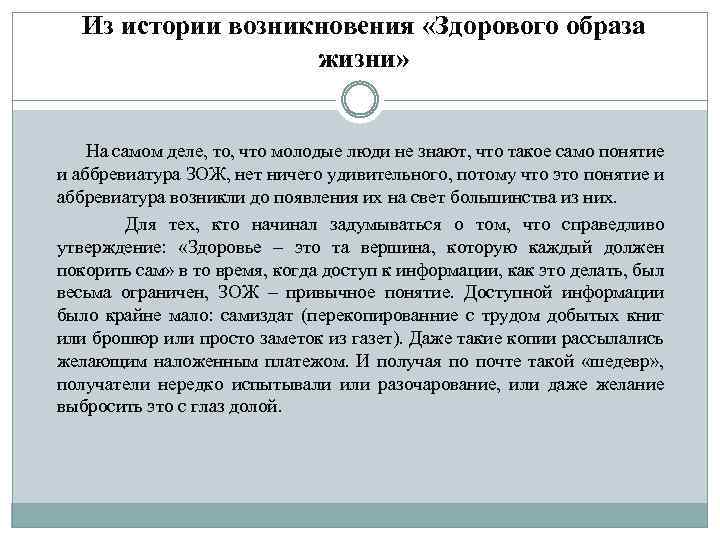 Из истории возникновения «Здорового образа жизни»

На самом деле, то, что молодые люди не знают, что такое само понятие и аббревиатура ЗОЖ, нет ничего удивительного, потому что это понятие и аббревиатура возникли до появления их на свет большинства из них.

Для тех, кто начинал задумываться о том, что справедливо утверждение: «Здоровье – это та вершина, которую каждый должен покорить сам» в то время, когда доступ к информации, как это делать, был весьма ограничен, ЗОЖ – привычное понятие. Доступной информации было крайне мало: самиздат (перекопированние с трудом добытых книг или брошюр или просто заметок из газет). Даже такие копии рассылались желающим наложенным платежом. И получая по почте такой «шедевр», получатели нередко испытывали или разочарование, или даже желание выбросить это с глаз долой.